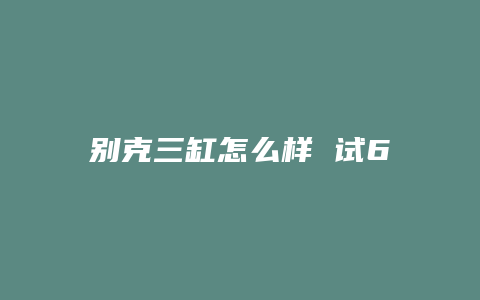 别克三缸怎么样 试6